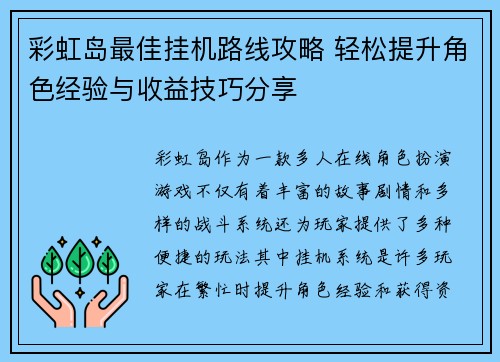 彩虹岛最佳挂机路线攻略 轻松提升角色经验与收益技巧分享

彩虹岛作为一款多人在线角色扮演游戏不仅有着丰富的故事剧情和多样的战斗系统还为玩家提供了多种便捷的玩法其中挂机系统是许多玩家在繁忙时提升角色经验和获得资